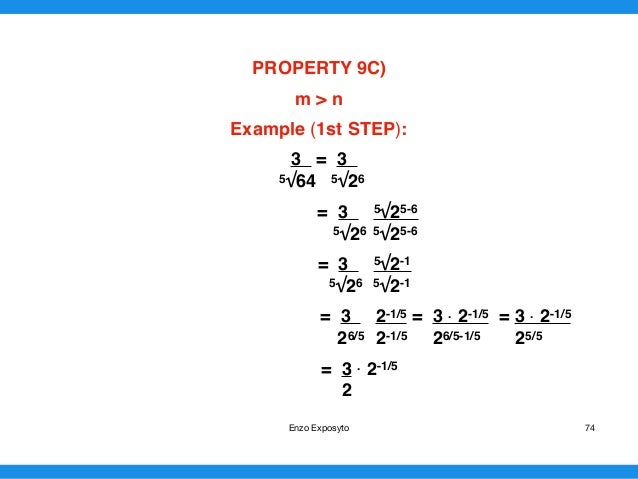 PROPERTY 9C)

m > n

Example (1st STEP):

$\frac{3}{\sqrt[5]{64}} = \frac{3}{\sqrt[5]{2^6}}$

$= \frac{3}{\sqrt[5]{2^6}} \frac{\sqrt[5]{2^{5-6}}}{\sqrt[5]{2^{5-6}}}$

$= \frac{3}{\sqrt[5]{2^6}} \frac{\sqrt[5]{2^{-1}}}{\sqrt[5]{2^{-1}}}$

$= \frac{3}{2^{6/5}} \frac{2^{-1/5}}{2^{-1/5}} = \frac{3 \cdot 2^{-1/5}}{2^{6/5-1/5}} = \frac{3 \cdot 2^{-1/5}}{2^{5/5}}$

$= \frac{3}{2} \cdot 2^{-1/5}$

Enzo Exposyto

74